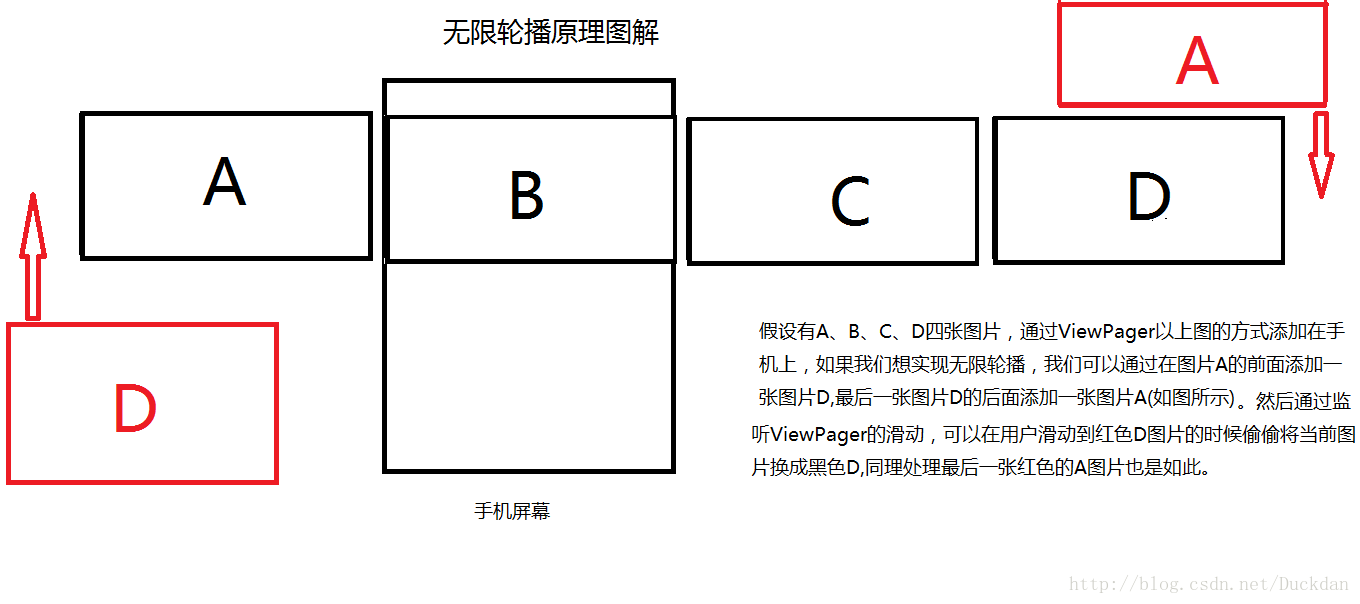 无限轮播原理图解

A

A

B

C

D

D

假设有A、B、C、D四张图片，通过ViewPager以上图的方式添加在手机上，如果我们想实现无限轮播，我们可以通过在图片A的前面添加一张图片D,最后一张图片D的后面添加一张图片A(如图所示)。然后通过监听ViewPager的滑动，可以在用户滑动到红色D图片的时候偷偷将当前图片换成黑色D,同理处理最后一张红色的A图片也是如此。

手机屏幕

http://blog.csdn.net/Duckdan